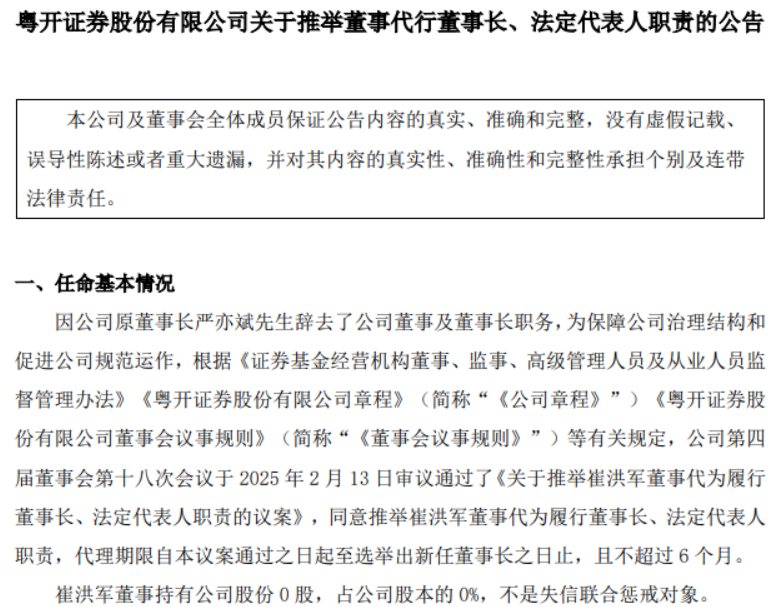 粤开证券股份有限公司关于推举董事代行董事长、法定代表人职责的公告

本公司及董事会全体成员保证公告内容的真实、准确和完整，没有虚假记载、误导性陈述或者重大遗漏，并对其内容的真实性、准确性和完整性承担个别及连带法律责任。

一、任命基本情况

因公司原董事长严亦斌先生辞去了公司董事及董事长职务，为保障公司治理结构和促进公司规范运作，根据《证券基金经营机构董事、监事、高级管理人员及从业人员监督管理办法》《粤开证券股份有限公司章程》（简称“《公司章程》”）《粤开证券股份有限公司董事会议事规则》（简称“《董事会议事规则》”）等有关规定，公司第四届董事会第十八次会议于 2025 年 2 月 13 日审议通过了《关于推举崔洪军董事代为履行董事长、法定代表人职责的议案》，同意推举崔洪军董事代为履行董事长、法定代表人职责，代理期限自本议案通过之日起至选举出新任董事长之日止，且不超过 6 个月。

崔洪军董事持有公司股份 0 股，占公司股本的 0%，不是失信联合惩戒对象。